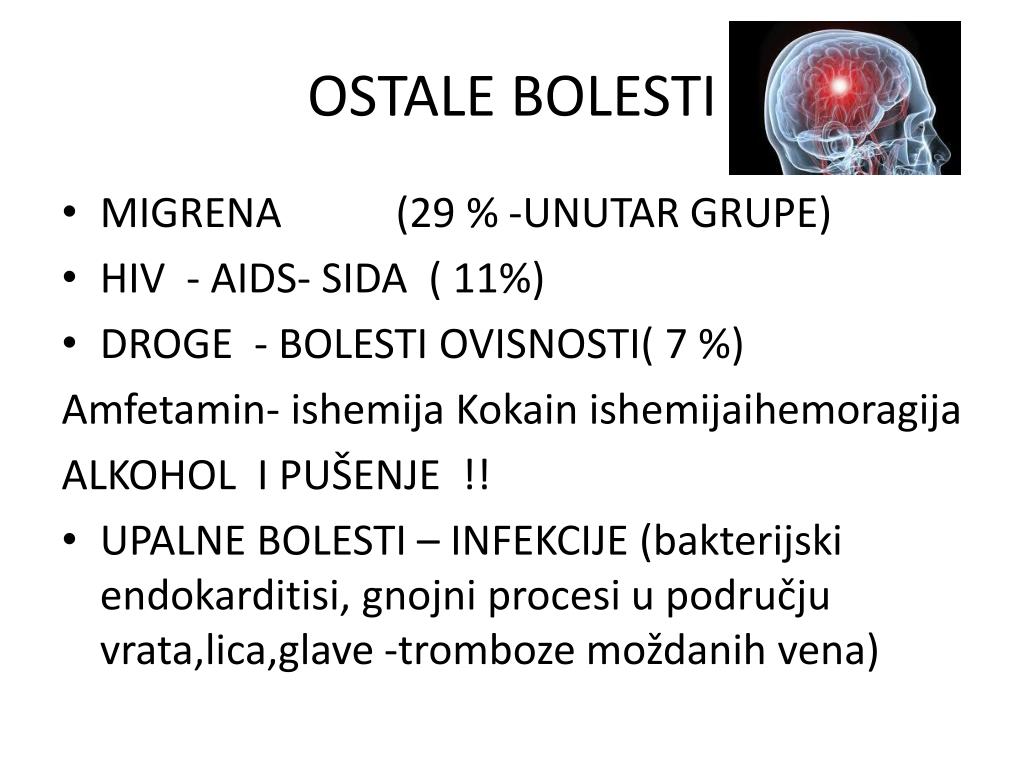 OSTALE BOLESTI

• MIGRENA (29 % -UNUTAR GRUPE)
• HIV - AIDS- SIDA ( 11%)
• DROGE - BOLESTI OVISNOSTI( 7 %)

Amfetamin- ishemija Kokain ishemijaihemoragija

ALKOHOL I PUŠENJE !!

• UPALNE BOLESTI – INFEKCIJE (bakterijski endokarditisi, gnojni procesi u području vrata,lica,glave -tromboze moždanih vena)